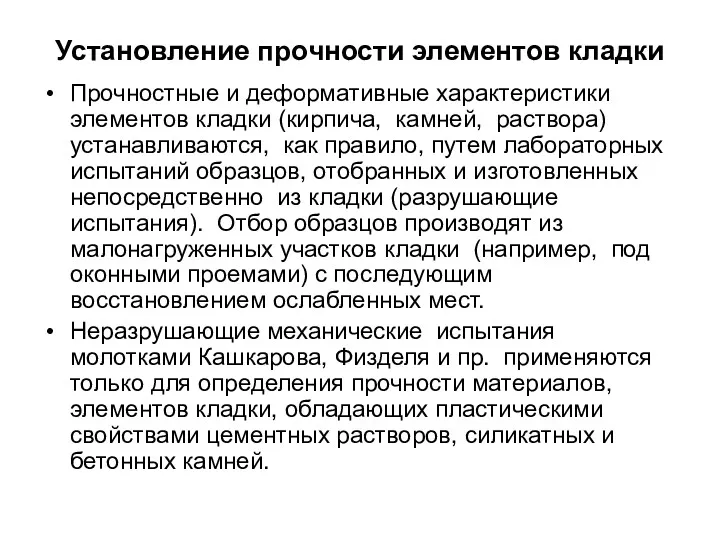 Установление прочности элементов кладки

• Прочностные и деформативные характеристики элементов кладки (кирпича, камней, раствора) устанавливаются, как правило, путем лабораторных испытаний образцов, отобранных и изготовленных непосредственно из кладки (разрушающие испытания). Отбор образцов производят из малонагруженных участков кладки (например, под оконными проемами) с последующим восстановлением ослабленных мест.

• Неразрушающие механические испытания молотками Кашкарова, Физделя и пр. применяются только для определения прочности материалов, элементов кладки, обладающих пластическими свойствами цементных растворов, силикатных и бетонных камней.